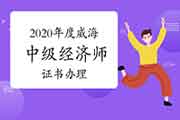 2020年度威海
中级经济师
证书办理